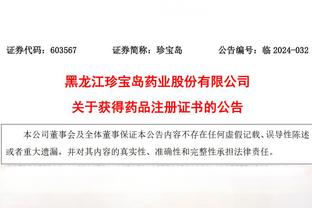 证券代码：603567　　证券简称：珍宝岛　　公告编号：临 2024-032

黑龙江珍宝岛药业股份有限公司
关于获得药品注册证书的公告

本公司董事会及全体董事保证本公告内容不存在任何虚假记载、误导性陈述或者重大遗漏，并对其内容的真实性、准确性和完整性承担法律责任。